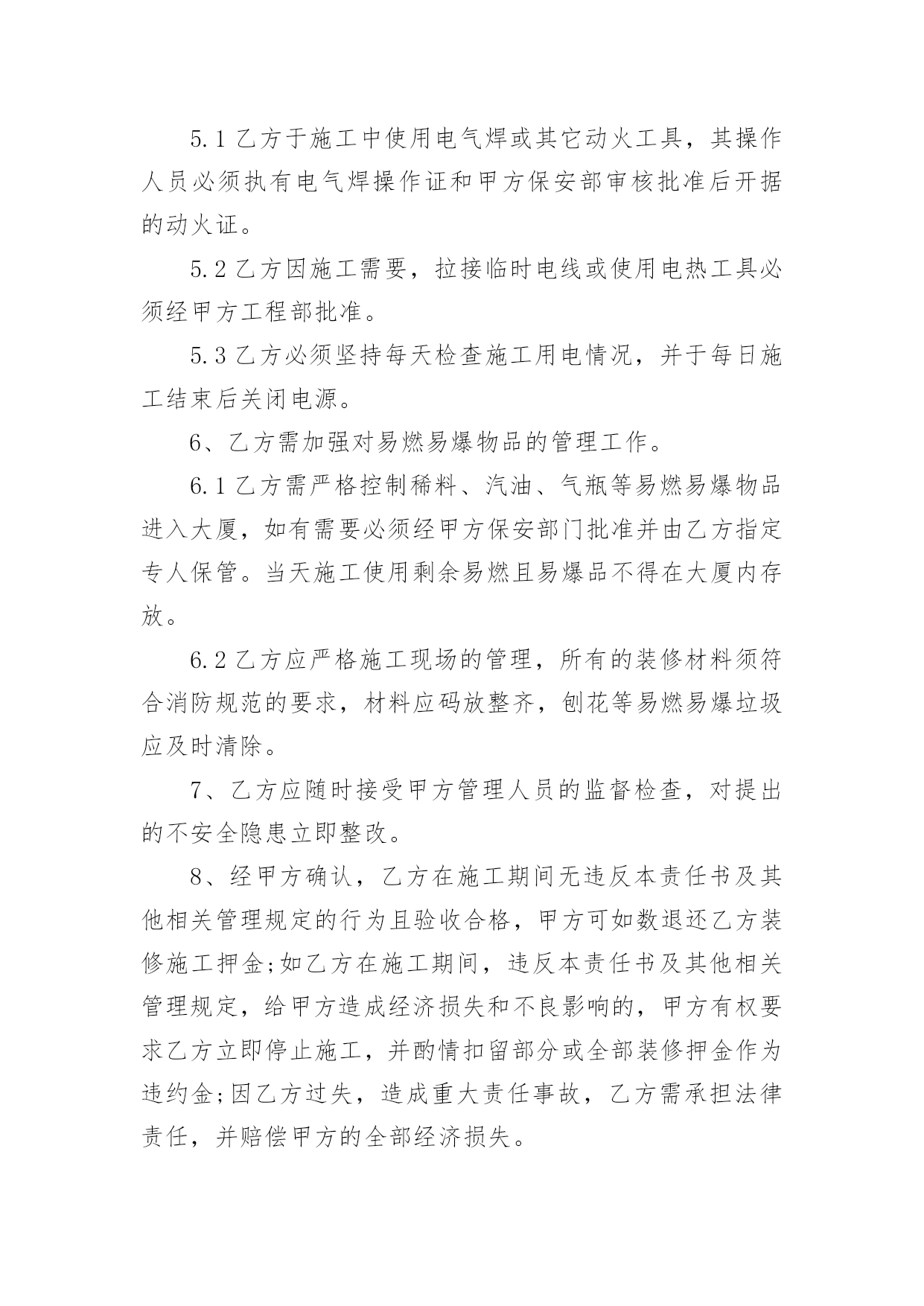 5.1 乙方于施工中使用电气焊或其它动火工具，其操作人员必须执有电气焊操作证和甲方保安部审核批准后开据的动火证。

5.2 乙方因施工需要，拉接临时电线或使用电热工具必须经甲方工程部批准。

5.3 乙方必须坚持每天检查施工用电情况，并于每日施工结束后关闭电源。

6、乙方需加强对易燃易爆物品的管理工作。

6.1 乙方需严格控制稀料、汽油、气瓶等易燃易爆物品进入大厦，如有需要必须经甲方保安部门批准并由乙方指定专人保管。当天施工使用剩余易燃且易爆品不得在大厦内存放。

6.2 乙方应严格施工现场的管理，所有的装修材料须符合消防规范的要求，材料应码放整齐，刨花等易燃易爆垃圾应及时清除。

7、乙方应随时接受甲方管理人员的监督检查，对提出的不安全隐患立即整改。

8、经甲方确认，乙方在施工期间无违反本责任书及其他相关管理规定的行为且验收合格，甲方可如数退还乙方装修施工押金;如乙方在施工期间，违反本责任书及其他相关管理规定，给甲方造成经济损失和不良影响的，甲方有权要求乙方立即停止施工，并酌情扣留部分或全部装修押金作为违约金;因乙方过失，造成重大责任事故，乙方需承担法律责任，并赔偿甲方的全部经济损失。